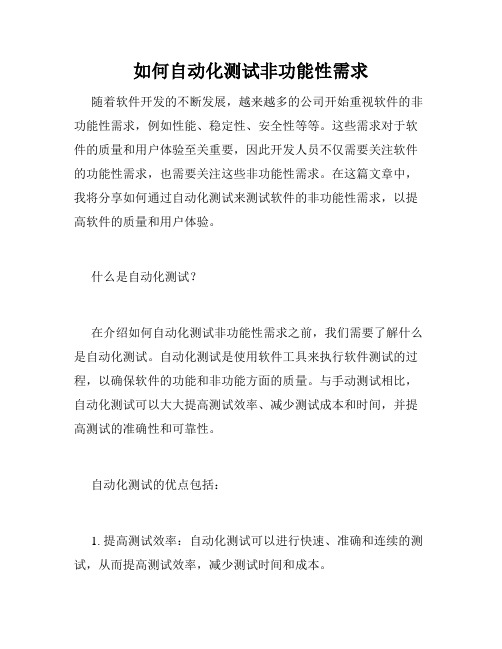 如何自动化测试非功能性需求

随着软件开发的不断发展，越来越多的公司开始重视软件的非功能性需求，例如性能、稳定性、安全性等等。这些需求对于软件的质量和用户体验至关重要，因此开发人员不仅需要关注软件的功能性需求，也需要关注这些非功能性需求。在这篇文章中，我将分享如何通过自动化测试来测试软件的非功能性需求，以提高软件的质量和用户体验。

什么是自动化测试？

在介绍如何自动化测试非功能性需求之前，我们需要了解什么是自动化测试。自动化测试是使用软件工具来执行软件测试的过程，以确保软件的功能和非功能方面的质量。与手动测试相比，自动化测试可以大大提高测试效率、减少测试成本和时间，并提高测试的准确性和可靠性。

自动化测试的优点包括：

1. 提高测试效率：自动化测试可以进行快速、准确和连续的测试，从而提高测试效率，减少测试时间和成本。